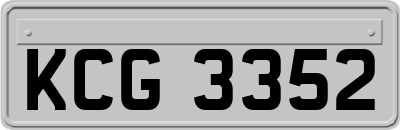 KCG 3352